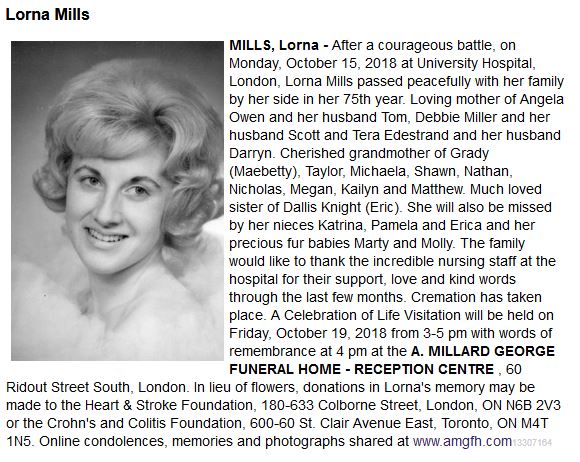 Lorna Mills

MILLS, Lorna - After a courageous battle, on Monday, October 15, 2018 at University Hospital, London, Lorna Mills passed peacefully with her family by her side in her 75th year. Loving mother of Angela Owen and her husband Tom, Debbie Miller and her husband Scott and Tera Edestrand and her husband Darryn. Cherished grandmother of Grady (Maebetty), Taylor, Michaela, Shawn, Nathan, Nicholas, Megan, Kailyn and Matthew. Much loved sister of Dallis Knight (Eric). She will also be missed by her nieces Katrina, Pamela and Erica and her precious fur babies Marty and Molly. The family would like to thank the incredible nursing staff at the hospital for their support, love and kind words through the last few months. Cremation has taken place. A Celebration of Life Visitation will be held on Friday, October 19, 2018 from 3-5 pm with words of remembrance at 4 pm at the A. MILLARD GEORGE FUNERAL HOME - RECEPTION CENTRE , 60 Ridout Street South, London. In lieu of flowers, donations in Lorna's memory may be made to the Heart & Stroke Foundation, 180-633 Colborne Street, London, ON N6B 2V3 or the Crohn's and Colitis Foundation, 600-60 St. Clair Avenue East, Toronto, ON M4T 1N5. Online condolences, memories and photographs shared at www.amgfh.com13307164